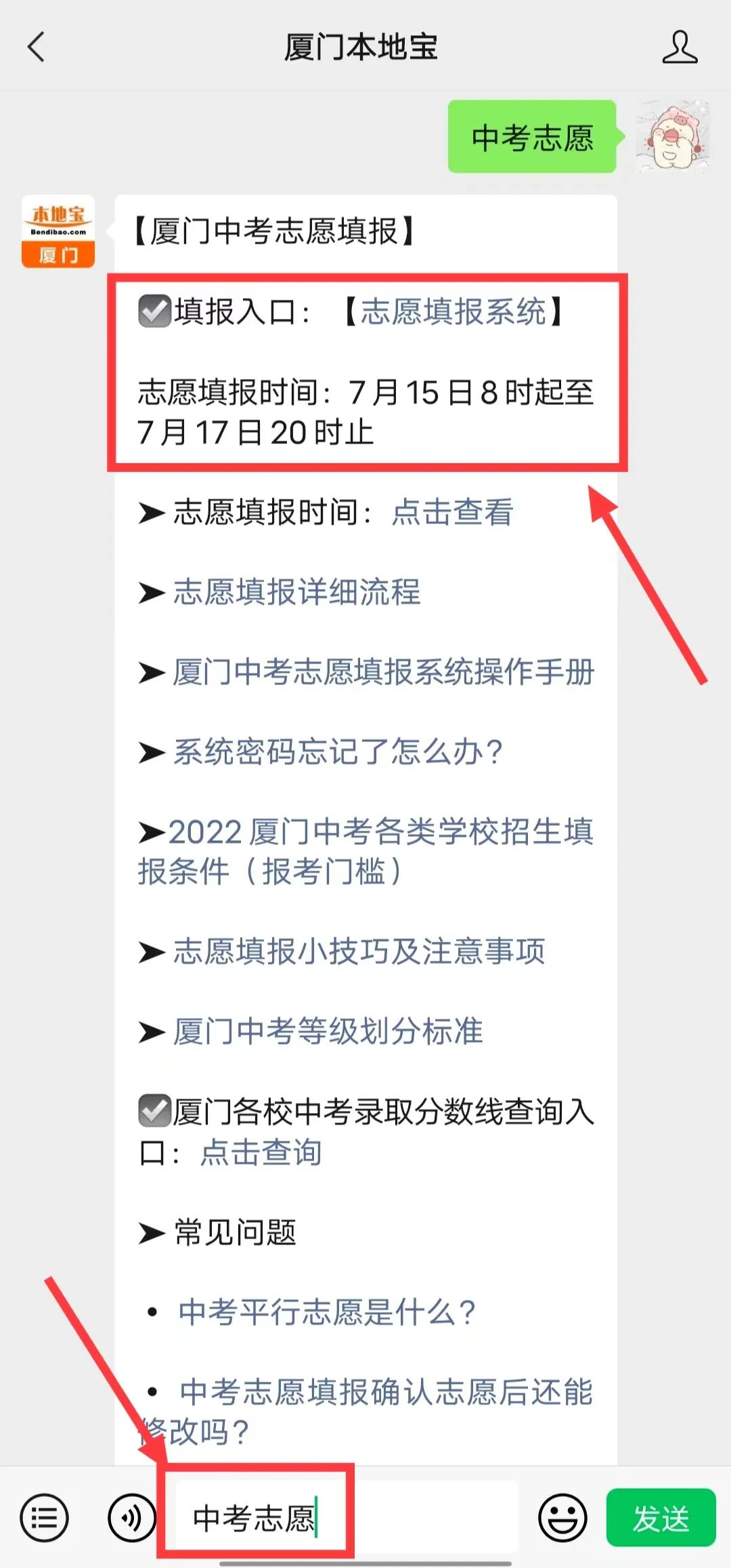 厦门本地宝

中考志愿

本地宝
Bendibao.com
厦门

【厦门中考志愿填报】

☑填报入口：【志愿填报系统】

志愿填报时间：7月15日8时起至7月17日20时止

➤志愿填报时间：点击查看

➤志愿填报详细流程

➤厦门中考志愿填报系统操作手册

➤系统密码忘记了怎么办？

➤2022厦门中考各类学校招生填报条件（报考门槛）

➤志愿填报小技巧及注意事项

➤厦门中考等级划分标准

☑厦门各校中考录取分数线查询入口：点击查询

➤常见问题

• 中考平行志愿是什么？

• 中考志愿填报确认志愿后还能修改吗？

中考志愿

发送